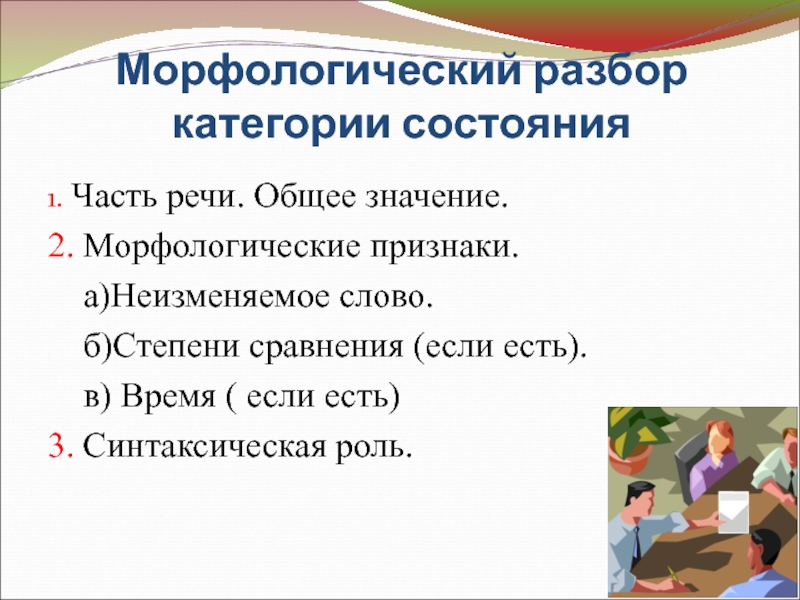 Морфологический разбор категории состояния

1. Часть речи. Общее значение.
2. Морфологические признаки.
а)Неизменяемое слово.
б)Степени сравнения (если есть).
в) Время ( если есть)
3. Синтаксическая роль.